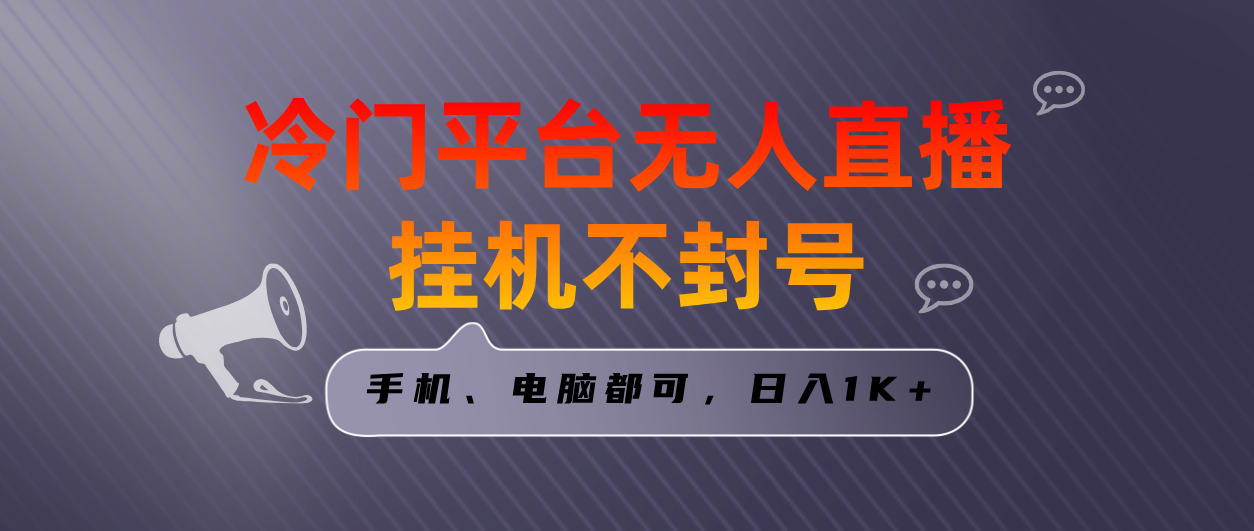 冷门平台无人直播
挂机不封号

手机、电脑都可，日入1K+